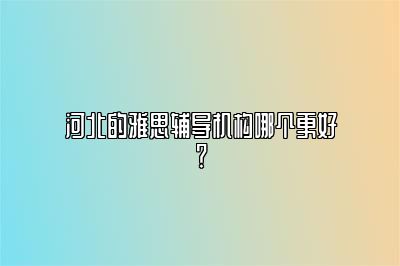 河北的雅思辅导机构哪个更好？